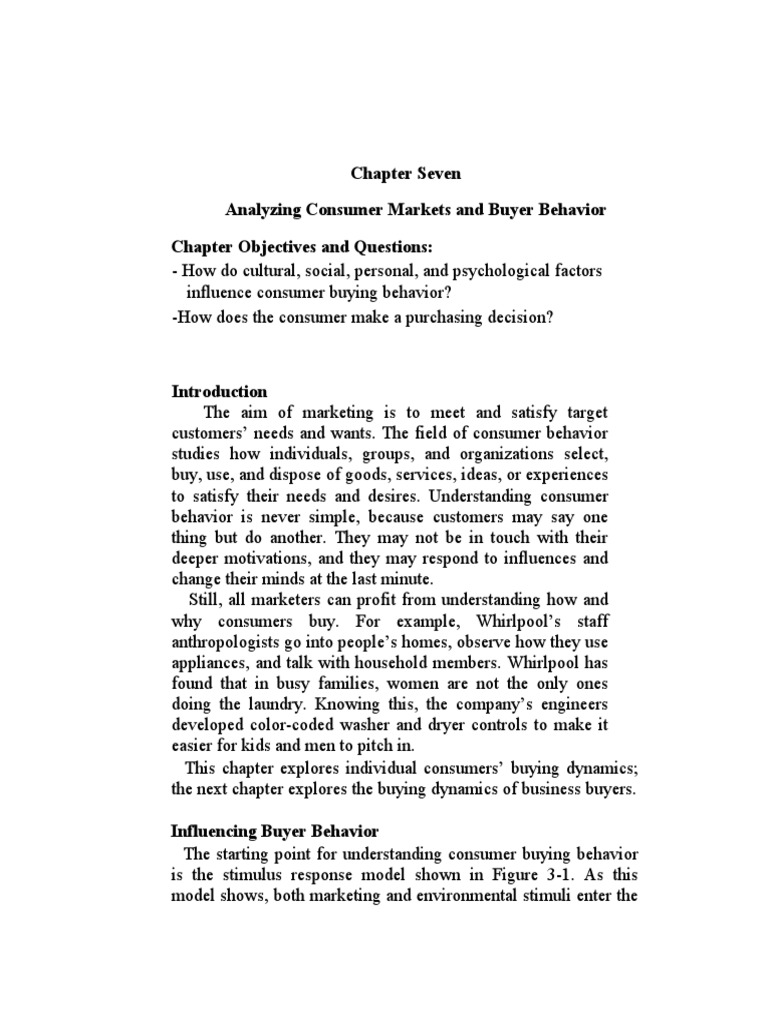 Chapter Seven

Analyzing Consumer Markets and Buyer Behavior

Chapter Objectives and Questions:
- How do cultural, social, personal, and psychological factors influence consumer buying behavior?
-How does the consumer make a purchasing decision?

Introduction
The aim of marketing is to meet and satisfy target customers' needs and wants. The field of consumer behavior studies how individuals, groups, and organizations select, buy, use, and dispose of goods, services, ideas, or experiences to satisfy their needs and desires. Understanding consumer behavior is never simple, because customers may say one thing but do another. They may not be in touch with their deeper motivations, and they may respond to influences and change their minds at the last minute.
Still, all marketers can profit from understanding how and why consumers buy. For example, Whirlpool's staff anthropologists go into people's homes, observe how they use appliances, and talk with household members. Whirlpool has found that in busy families, women are not the only ones doing the laundry. Knowing this, the company's engineers developed color-coded washer and dryer controls to make it easier for kids and men to pitch in.
This chapter explores individual consumers' buying dynamics; the next chapter explores the buying dynamics of business buyers.

Influencing Buyer Behavior
The starting point for understanding consumer buying behavior is the stimulus response model shown in Figure 3-1. As this model shows, both marketing and environmental stimuli enter the